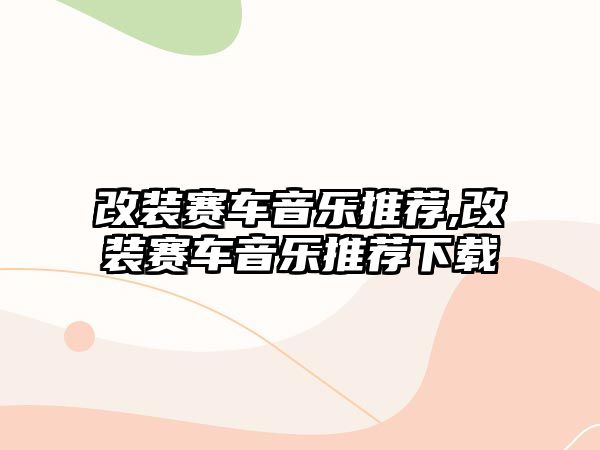 改装赛车音乐推荐,改装赛车音乐推荐下载